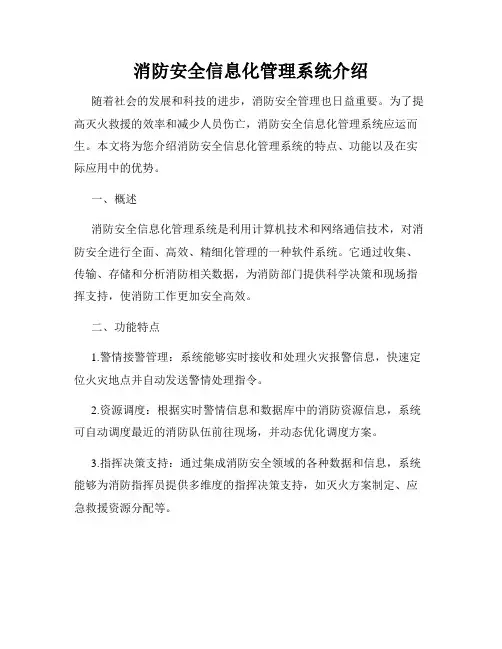 消防安全信息化管理系统介绍

随着社会的发展和科技的进步，消防安全管理也日益重要。为了提高灭火救援的效率和减少人员伤亡，消防安全信息化管理系统应运而生。本文将为您介绍消防安全信息化管理系统的特点、功能以及在实际应用中的优势。

一、概述

消防安全信息化管理系统是利用计算机技术和网络通信技术，对消防安全进行全面、高效、精细化管理的一种软件系统。它通过收集、传输、存储和分析消防相关数据，为消防部门提供科学决策和现场指挥支持，使消防工作更加安全高效。

二、功能特点

1.警情接警管理：系统能够实时接收和处理火灾报警信息，快速定位火灾地点并自动发送警情处理指令。

2.资源调度：根据实时警情信息和数据库中的消防资源信息，系统可自动调度最近的消防队伍前往现场，并动态优化调度方案。

3.指挥决策支持：通过集成消防安全领域的各种数据和信息，系统能够为消防指挥员提供多维度的指挥决策支持，如灭火方案制定、应急救援资源分配等。